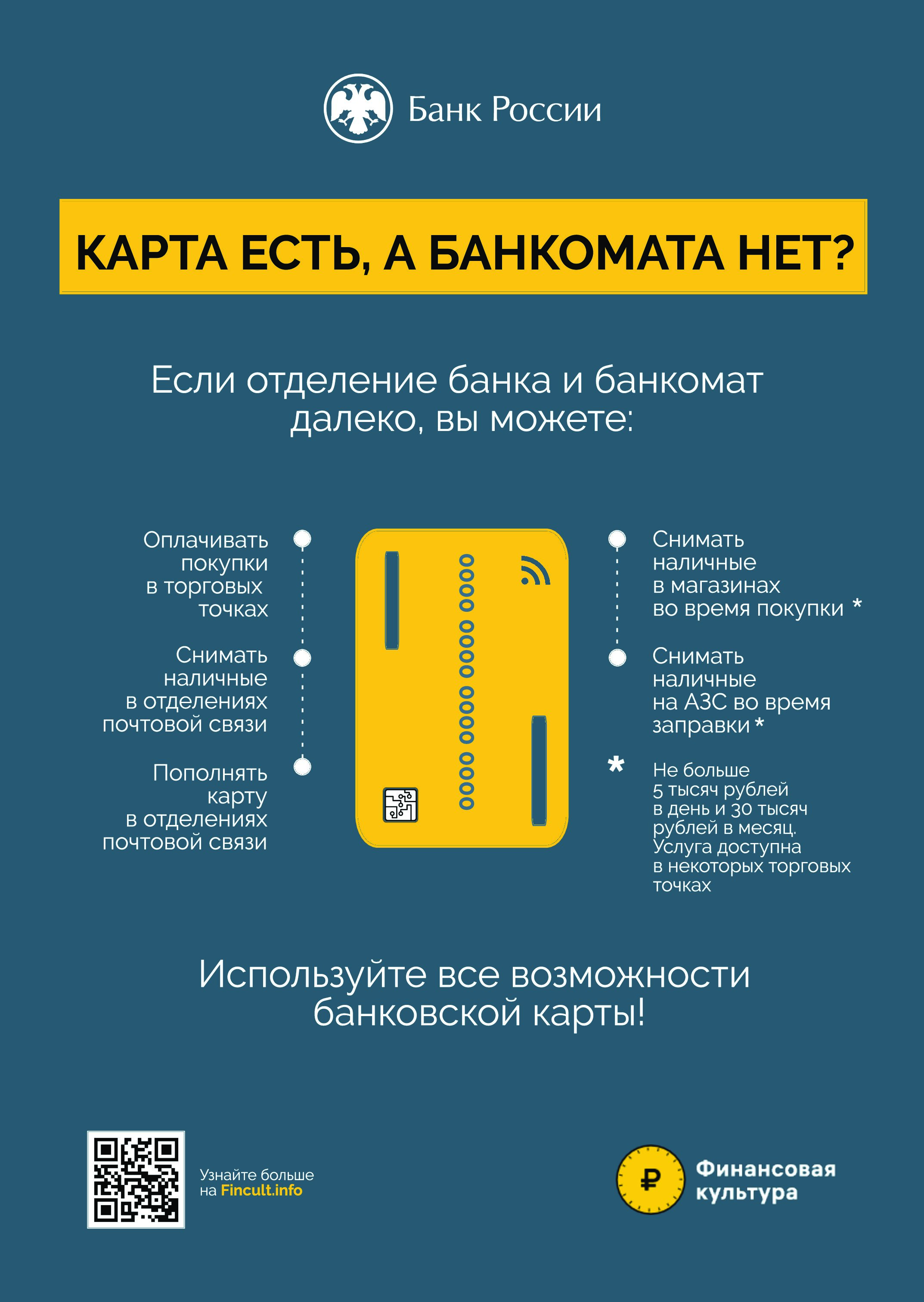 Банк России

КАРТА ЕСТЬ, А БАНКОМАТА НЕТ?

Если отделение банка и банкомат далеко, вы можете:

Оплачивать покупки в торговых точках

Снимать наличные в отделениях почтовой связи

Пополнять карту в отделениях почтовой связи

0000 0000 0000 0000

Снимать наличные в магазинах во время покупки *

Снимать наличные на АЗС во время заправки *

* Не больше 5 тысяч рублей в день и 30 тысяч рублей в месяц. Услуга доступна в некоторых торговых точках

Используйте все возможности банковской карты!

Узнайте больше на Fincult.info

₽ Финансовая культура